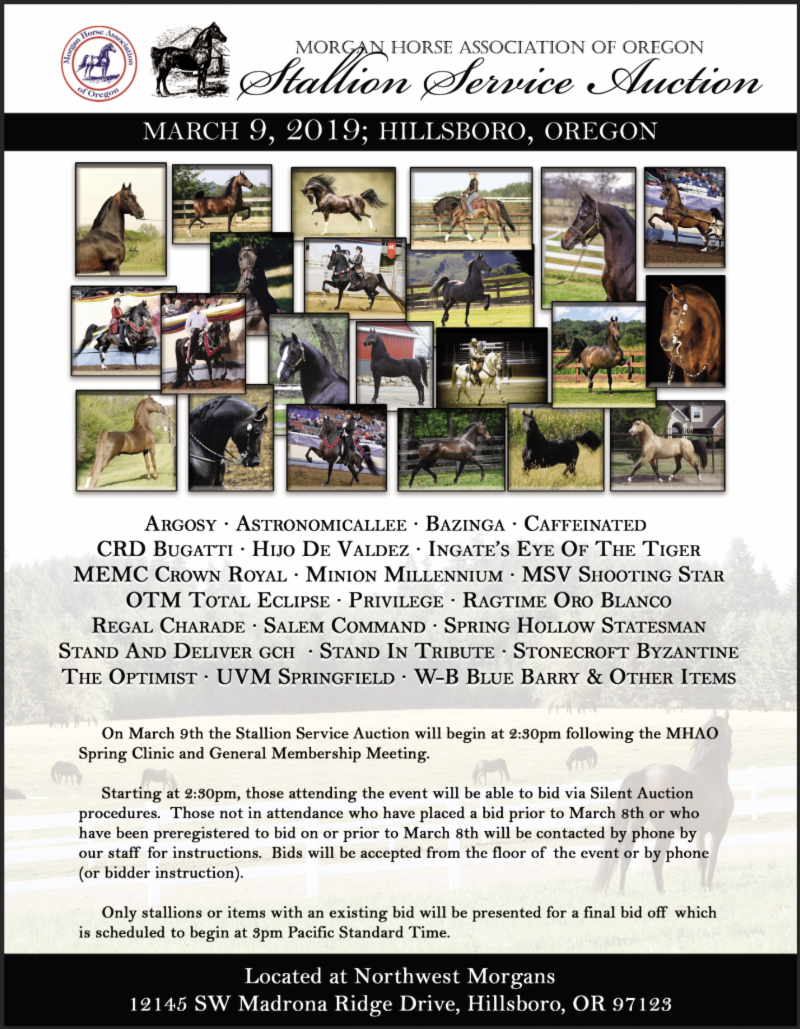 Morgan Horse Association of Oregon

MORGAN HORSE ASSOCIATION OF OREGON
Stallion Service Auction

MARCH 9, 2019; HILLSBORO, OREGON

ARGOSY · ASTRONOMICALLEE · BAZINGA · CAFFEINATED
CRD BUGATTI · HIJO DE VALDEZ · INGATE'S EYE OF THE TIGER
MEMC CROWN ROYAL · MINION MILLENNIUM · MSV SHOOTING STAR
OTM TOTAL ECLIPSE · PRIVILEGE · RAGTIME ORO BLANCO
REGAL CHARADE · SALEM COMMAND · SPRING HOLLOW STATESMAN
STAND AND DELIVER GCH · STAND IN TRIBUTE · STONECROFT BYZANTINE
THE OPTIMIST · UVM SPRINGFIELD · W-B BLUE BARRY & OTHER ITEMS

On March 9th the Stallion Service Auction will begin at 2:30pm following the MHAO Spring Clinic and General Membership Meeting.

Starting at 2:30pm, those attending the event will be able to bid via Silent Auction procedures. Those not in attendance who have placed a bid prior to March 8th or who have been preregistered to bid on or prior to March 8th will be contacted by phone by our staff for instructions. Bids will be accepted from the floor of the event or by phone (or bidder instruction).

Only stallions or items with an existing bid will be presented for a final bid off which is scheduled to begin at 3pm Pacific Standard Time.

Located at Northwest Morgans
12145 SW Madrona Ridge Drive, Hillsboro, OR 97123